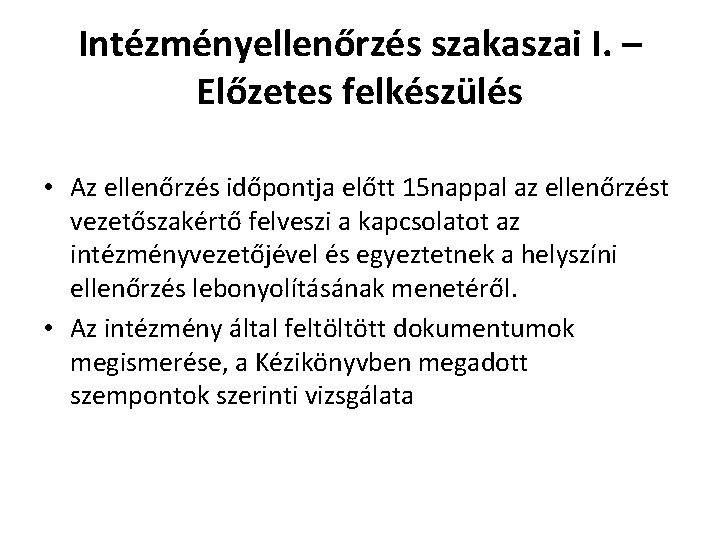 Intézményellenőrzés szakaszai I. – Előzetes felkészülés

• Az ellenőrzés időpontja előtt 15nappal az ellenőrzést vezetőszakértő felveszi a kapcsolatot az intézményvezetőjével és egyeztetnek a helyszíni ellenőrzés lebonyolításának menetéről.
• Az intézmény által feltöltött dokumentumok megismerése, a Kézikönyvben megadott szempontok szerinti vizsgálata